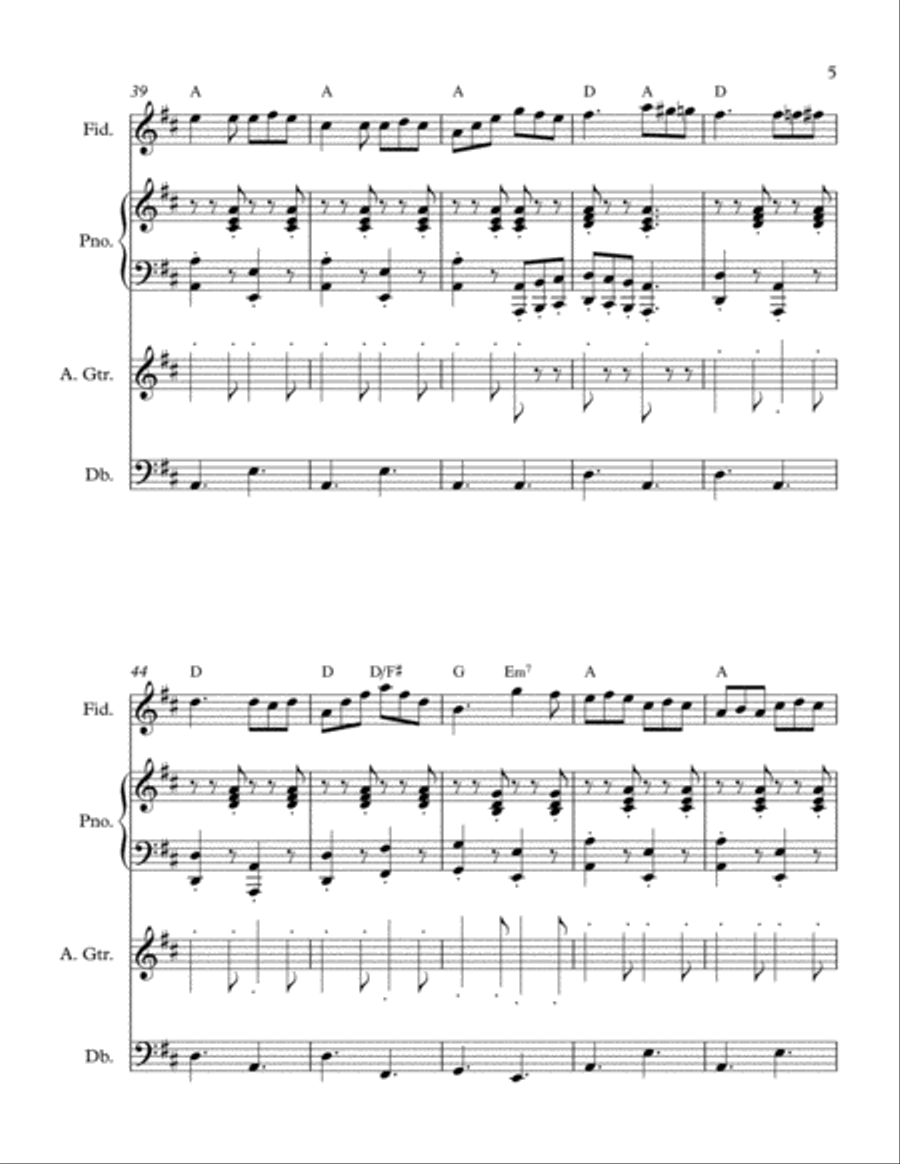 5

39 A A A D A D

Fid.

Pno.

A. Gtr.

Db.

44 D D D/F♯ G Em⁷ A A

Fid.

Pno.

A. Gtr.

Db.